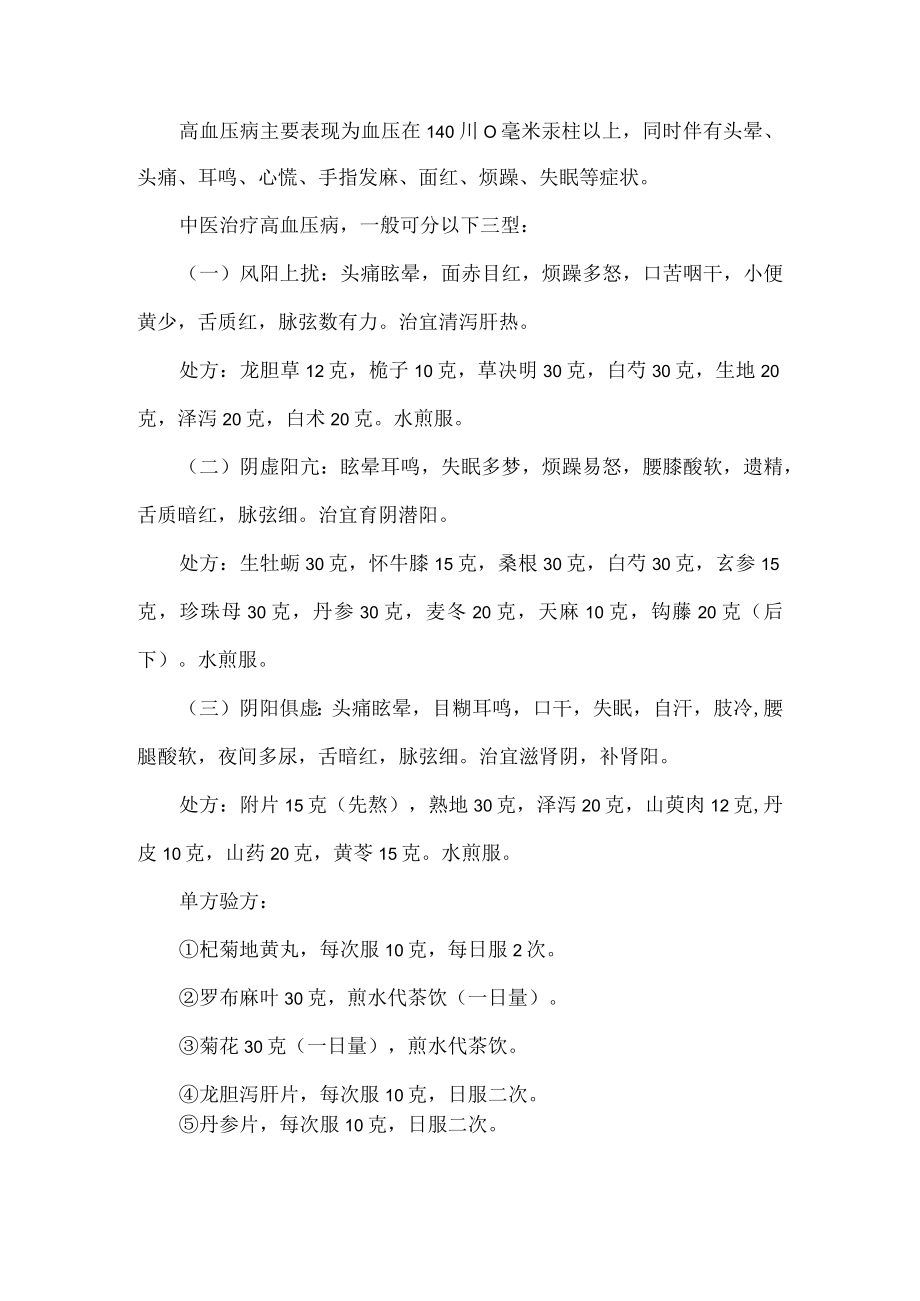 高血压病主要表现为血压在140川O毫米汞柱以上，同时伴有头晕、头痛、耳鸣、心慌、手指发麻、面红、烦躁、失眠等症状。

中医治疗高血压病，一般可分以下三型：

（一）风阳上扰：头痛眩晕，面赤目红，烦躁多怒，口苦咽干，小便黄少，舌质红，脉弦数有力。治宜清泻肝热。

处方：龙胆草12克，桅子10克，草决明30克，白芍30克，生地20克，泽泻20克，白术20克。水煎服。

（二）阴虚阳亢：眩晕耳鸣，失眠多梦，烦躁易怒，腰膝酸软，遗精，舌质暗红，脉弦细。治宜育阴潜阳。

处方：生牡蛎30克，怀牛膝15克，桑根30克，白芍30克，玄参15克，珍珠母30克，丹参30克，麦冬20克，天麻10克，钩藤20克（后下）。水煎服。

（三）阴阳俱虚：头痛眩晕，目糊耳鸣，口干，失眠，自汗，肢冷,腰腿酸软，夜间多尿，舌暗红，脉弦细。治宜滋肾阴，补肾阳。

处方：附片15克（先熬），熟地30克，泽泻20克，山萸肉12克,丹皮10克，山药20克，黄芩15克。水煎服。

单方验方：

①杞菊地黄丸，每次服10克，每日服2次。

②罗布麻叶30克，煎水代茶饮（一日量）。

③菊花30克（一日量），煎水代茶饮。

④龙胆泻肝片，每次服10克，日服二次。
⑤丹参片，每次服10克，日服二次。